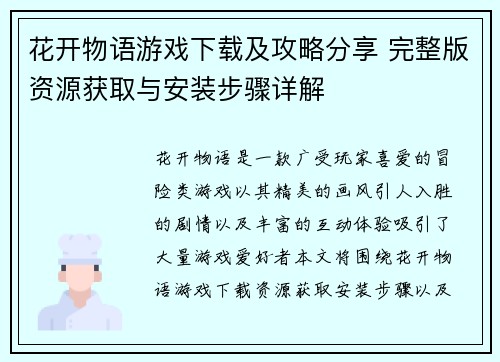 花开物语游戏下载及攻略分享 完整版资源获取与安装步骤详解

花开物语是一款广受玩家喜爱的冒险类游戏以其精美的画风引人入胜的剧情以及丰富的互动体验吸引了大量游戏爱好者本文将围绕花开物语游戏下载资源获取安装步骤以及